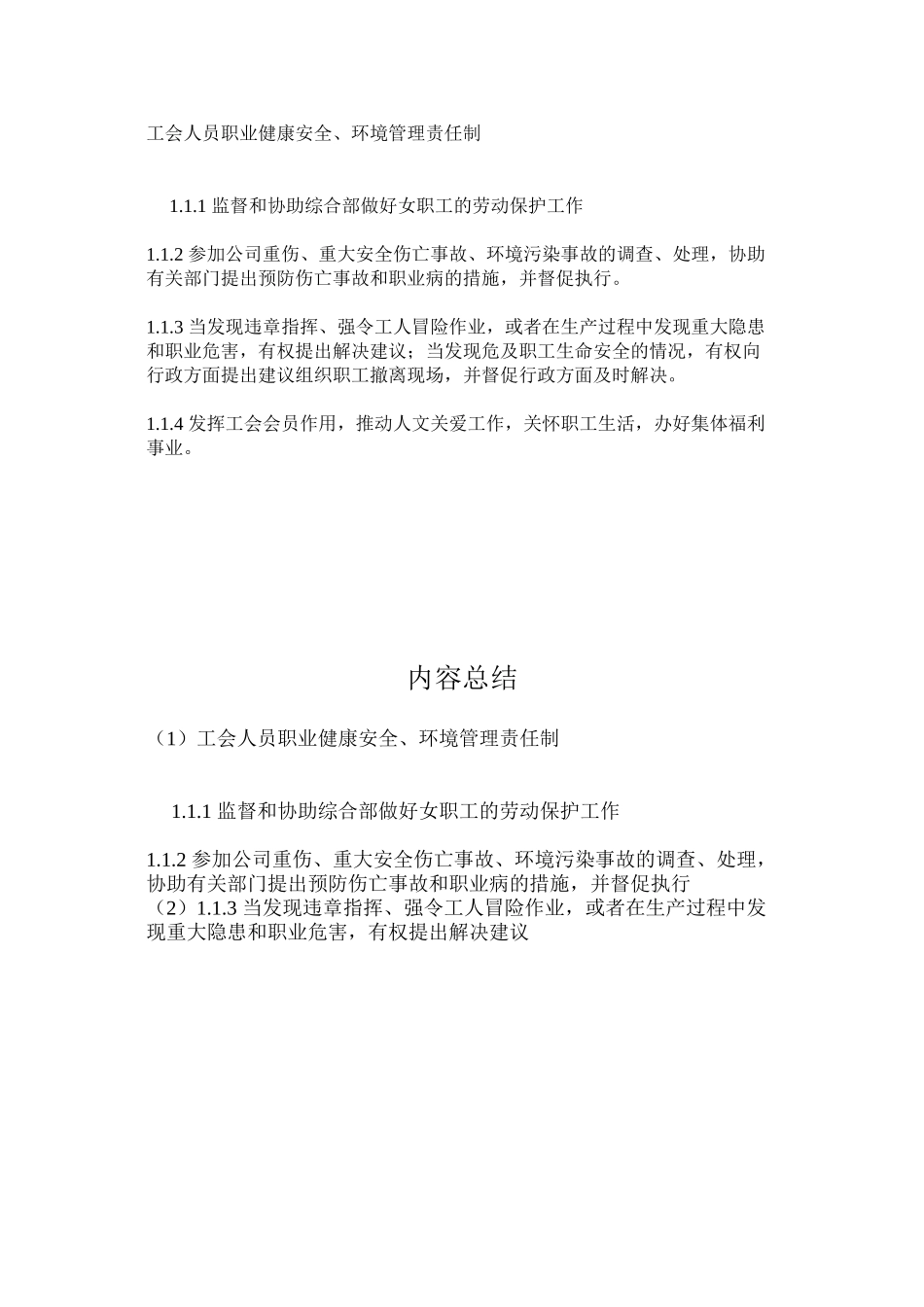 工会人员职业健康安全、环境管理责任制

1.1.1 监督和协助综合部做好女职工的劳动保护工作

1.1.2 参加公司重伤、重大安全伤亡事故、环境污染事故的调查、处理，协助有关部门提出预防伤亡事故和职业病的措施，并督促执行。

1.1.3 当发现违章指挥、强令工人冒险作业，或者在生产过程中发现重大隐患和职业危害，有权提出解决建议；当发现危及职工生命安全的情况，有权向行政方面提出建议组织职工撤离现场，并督促行政方面及时解决。

1.1.4 发挥工会会员作用，推动人文关爱工作，关怀职工生活，办好集体福利事业。

内容总结

（1）工会人员职业健康安全、环境管理责任制

1.1.1 监督和协助综合部做好女职工的劳动保护工作

1.1.2 参加公司重伤、重大安全伤亡事故、环境污染事故的调查、处理，协助有关部门提出预防伤亡事故和职业病的措施，并督促执行
（2）1.1.3 当发现违章指挥、强令工人冒险作业，或者在生产过程中发现重大隐患和职业危害，有权提出解决建议